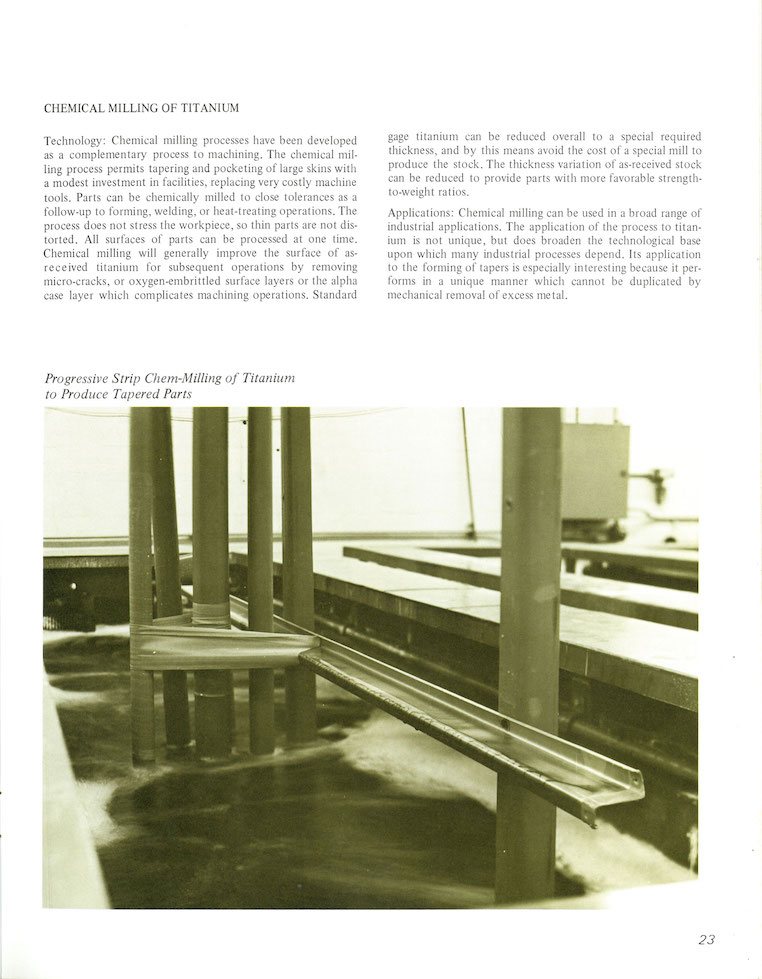 CHEMICAL MILLING OF TITANIUM

Technology: Chemical milling processes have been developed as a complementary process to machining. The chemical milling process permits tapering and pocketing of large skins with a modest investment in facilities, replacing very costly machine tools. Parts can be chemically milled to close tolerances as a follow-up to forming, welding, or heat-treating operations. The process does not stress the workpiece, so thin parts are not distorted. All surfaces of parts can be processed at one time. Chemical milling will generally improve the surface of as-received titanium for subsequent operations by removing micro-cracks, or oxygen-embrittled surface layers or the alpha case layer which complicates machining operations. Standard gage titanium can be reduced overall to a special required thickness, and by this means avoid the cost of a special mill to produce the stock. The thickness variation of as-received stock can be reduced to provide parts with more favorable strength-to-weight ratios.

Applications: Chemical milling can be used in a broad range of industrial applications. The application of the process to titanium is not unique, but does broaden the technological base upon which many industrial processes depend. Its application to the forming of tapers is especially interesting because it performs in a unique manner which cannot be duplicated by mechanical removal of excess metal.

Progressive Strip Chem-Milling of Titanium to Produce Tapered Parts

23